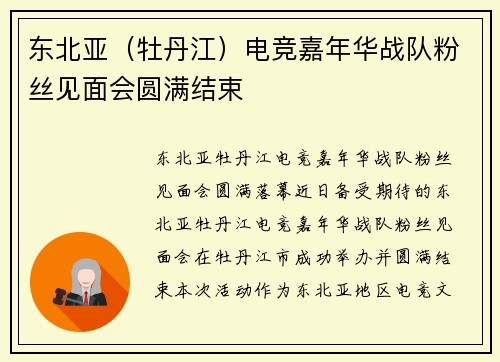 东北亚（牡丹江）电竞嘉年华战队粉丝见面会圆满结束

东北亚牡丹江电竞嘉年华战队粉丝见面会圆满落幕近日备受期待的东北亚牡丹江电竞嘉年华战队粉丝见面会在牡丹江市成功举办并圆满结束本次活动作为东北亚地区电竞文